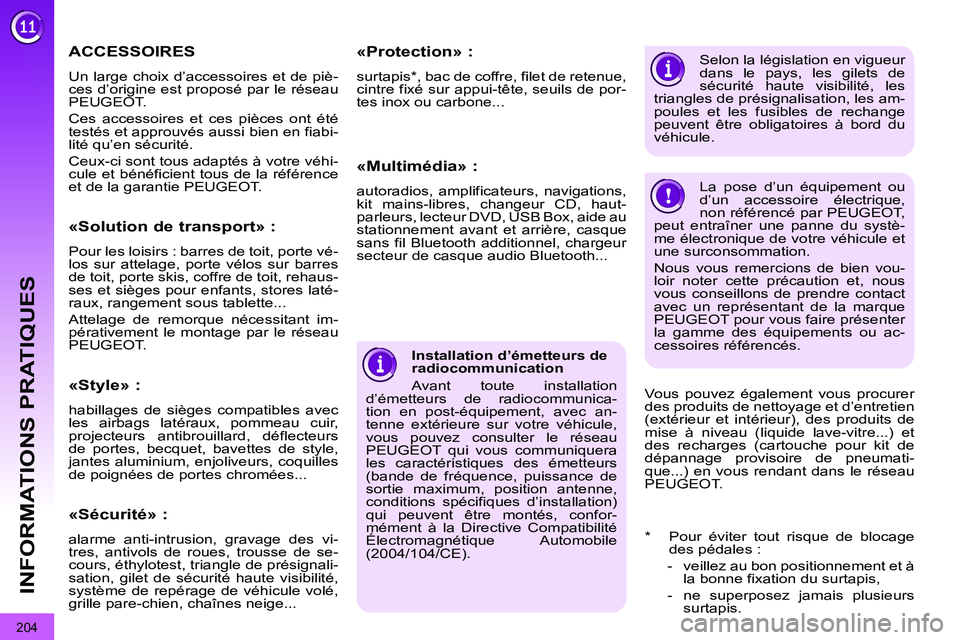 11

INFORMATIONS PRATIQUES

204

ACCESSOIRES

Un large choix d'accessoires et de pièces d'origine est proposé par le réseau PEUGEOT.

Ces accessoires et ces pièces ont été testés et approuvés aussi bien en fiabilité qu'en sécurité.

Ceux-ci sont tous adaptés à votre véhicule et bénéficient tous de la référence et de la garantie PEUGEOT.

«Solution de transport» :

Pour les loisirs : barres de toit, porte vélos sur attelage, porte vélos sur barres de toit, porte skis, coffre de toit, rehausses et sièges pour enfants, stores latéraux, rangement sous tablette...

Attelage de remorque nécessitant impérativement le montage par le réseau PEUGEOT.

«Style» :

habillages de sièges compatibles avec les airbags latéraux, pommeau cuir, projecteurs antibrouillard, déflecteurs de portes, becquet, bavettes de style, jantes aluminium, enjoliveurs, coquilles de poignées de portes chromées...

«Sécurité» :

alarme anti-intrusion, gravage des vitres, antivols de roues, trousse de secours, éthylotest, triangle de présignalisation, gilet de sécurité haute visibilité, système de repérage de véhicule volé, grille pare-chien, chaînes neige...

«Protection» :

surtapis*, bac de coffre, filet de retenue, cintre fixé sur appui-tête, seuils de portes inox ou carbone...

«Multimédia» :

autoradios, amplificateurs, navigations, kit mains-libres, changeur CD, haut-parleurs, lecteur DVD, USB Box, aide au stationnement avant et arrière, casque sans fil Bluetooth additionnel, chargeur secteur de casque audio Bluetooth...

Installation d'émetteurs de radiocommunication

Avant toute installation d'émetteurs de radiocommunication en post-équipement, avec antenne extérieure sur votre véhicule, vous pouvez consulter le réseau PEUGEOT qui vous communiquera les caractéristiques des émetteurs (bande de fréquence, puissance de sortie maximum, position antenne, conditions spécifiques d'installation) qui peuvent être montés, conformément à la Directive Compatibilité Électromagnétique Automobile (2004/104/CE).

Selon la législation en vigueur dans le pays, les gilets de sécurité haute visibilité, les triangles de présignalisation, les ampoules et les fusibles de rechange peuvent être obligatoires à bord du véhicule.

La pose d'un équipement ou d'un accessoire électrique, non référencé par PEUGEOT, peut entraîner une panne du système électronique de votre véhicule et une surconsommation.

Nous vous remercions de bien vouloir noter cette précaution et, nous vous conseillons de prendre contact avec un représentant de la marque PEUGEOT pour vous faire présenter la gamme des équipements ou accessoires référencés.

Vous pouvez également vous procurer des produits de nettoyage et d'entretien (extérieur et intérieur), des produits de mise à niveau (liquide lave-vitre...) et des recharges (cartouche pour kit de dépannage provisoire de pneumatique...) en vous rendant dans le réseau PEUGEOT.

* Pour éviter tout risque de blocage des pédales :

- veillez au bon positionnement et à la bonne fixation du surtapis,

- ne superposez jamais plusieurs surtapis.

carmanualsonline.info